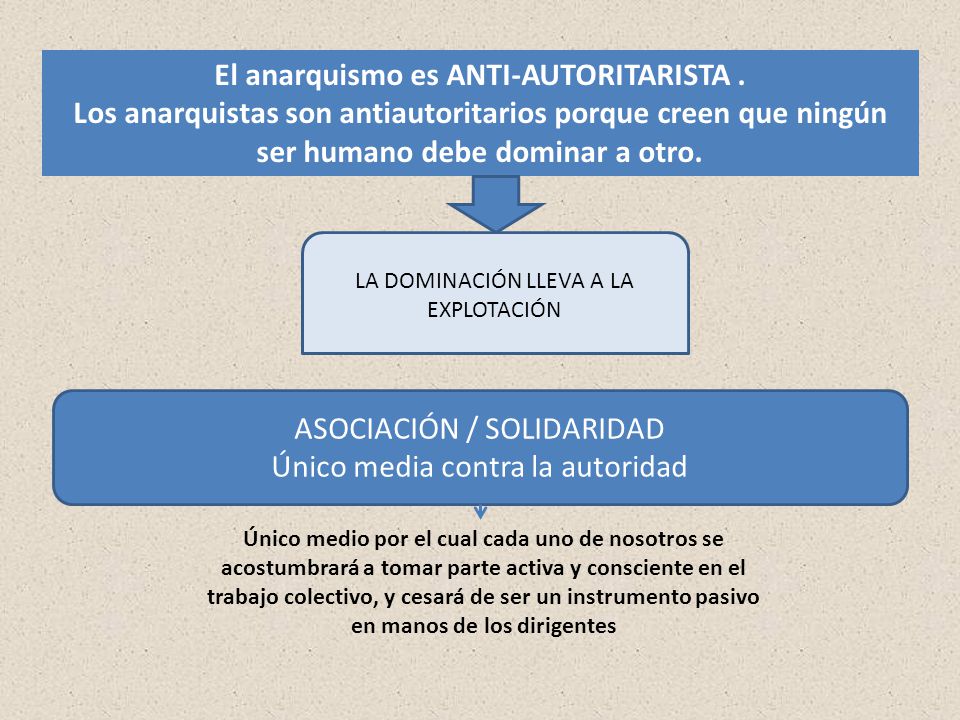 El anarquismo es ANTI-AUTORITARISTA .
Los anarquistas son antiautoritarios porque creen que ningún ser humano debe dominar a otro.

LA DOMINACIÓN LLEVA A LA EXPLOTACIÓN

ASOCIACIÓN / SOLIDARIDAD
Único media contra la autoridad

Único medio por el cual cada uno de nosotros se acostumbrará a tomar parte activa y consciente en el trabajo colectivo, y cesará de ser un instrumento pasivo en manos de los dirigentes